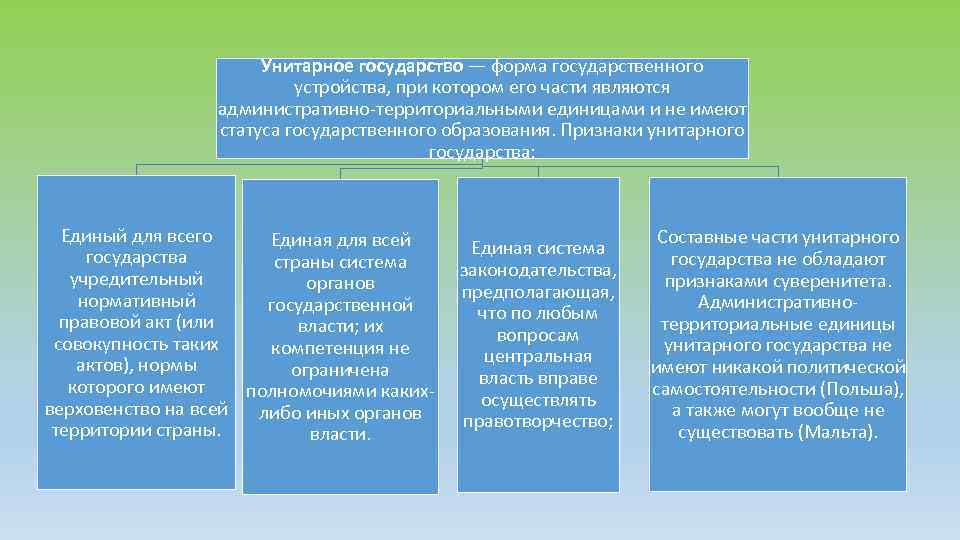 Унитарное государство — форма государственного устройства, при котором его части являются административно-территориальными единицами и не имеют статуса государственного образования. Признаки унитарного государства:

Единый для всего государства учредительный нормативный правовой акт (или совокупность таких актов), нормы которого имеют верховенство на всей территории страны.

Единая для всей страны система органов государственной власти; их компетенция не ограничена полномочиями каких-либо иных органов власти.

Единая система законодательства, предполагающая, что по любым вопросам центральная власть вправе осуществлять правотворчество;

Составные части унитарного государства не обладают признаками суверенитета. Административно-территориальные единицы унитарного государства не имеют никакой политической самостоятельности (Польша), а также могут вообще не существовать (Мальта).